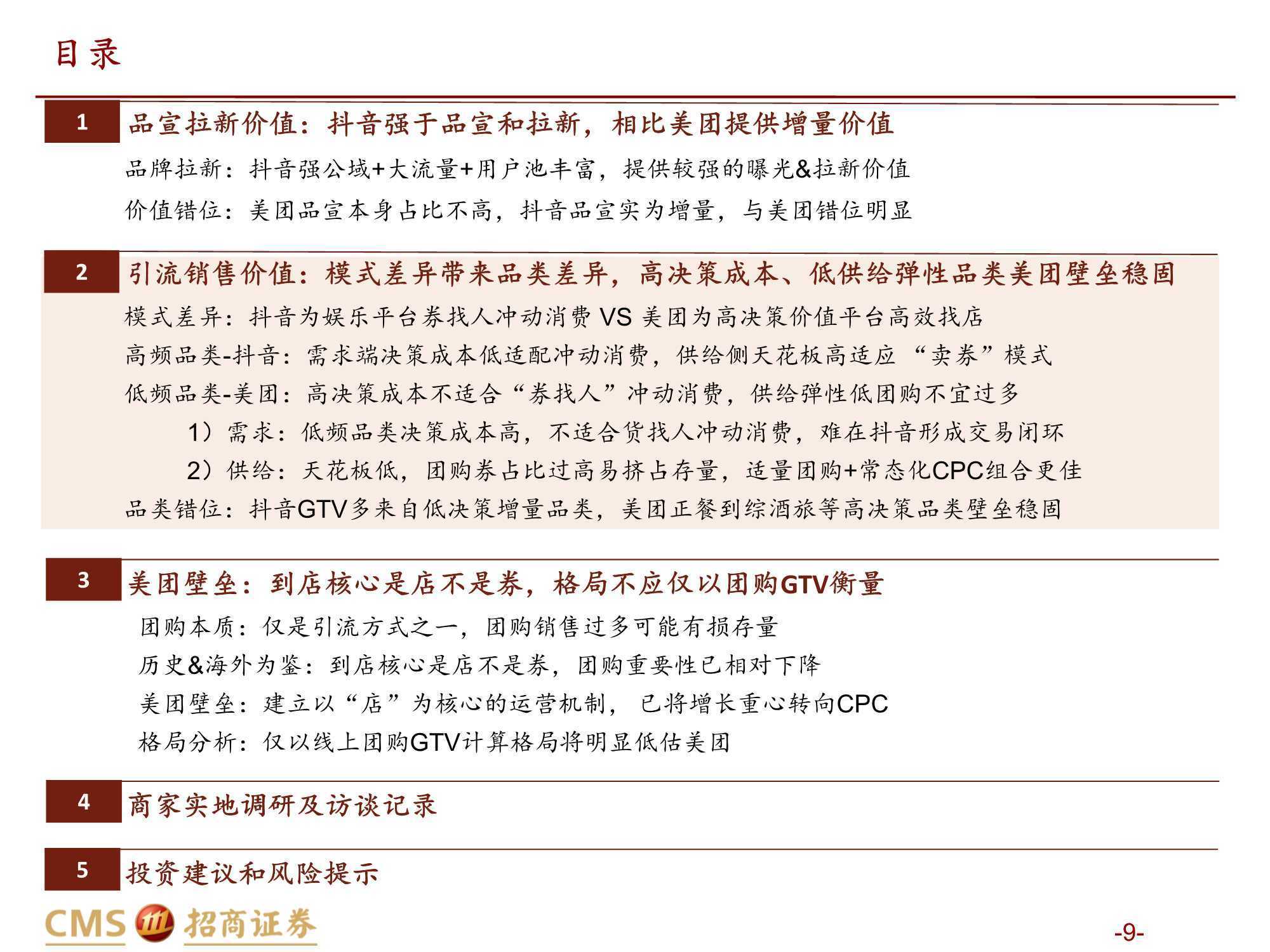 目录

1 品宣拉新价值：抖音强于品宣和拉新，相比美团提供增量价值

品牌拉新：抖音强公域+大流量+用户池丰富，提供较强的曝光&拉新价值

价值错位：美团品宣本身占比不高，抖音品宣实为增量，与美团错位明显

2 引流销售价值：模式差异带来品类差异，高决策成本、低供给弹性品类美团壁垒稳固

模式差异：抖音为娱乐平台券找人冲动消费 VS 美团为高决策价值平台高效找店

高频品类-抖音：需求端决策成本低适配冲动消费，供给侧天花板高适应“卖券”模式

低频品类-美团：高决策成本不适合“券找人”冲动消费，供给弹性低团购不宜过多

1）需求：低频品类决策成本高，不适合货找人冲动消费，难在抖音形成交易闭环

2）供给：天花板低，团购券占比过高易挤占存量，适量团购+常态化CPC组合更佳

品类错位：抖音GTV多来自低决策增量品类，美团正餐到综酒旅等高决策品类壁垒稳固

3 美团壁垒：到店核心是店不是券，格局不应仅以团购GTV衡量

团购本质：仅是引流方式之一，团购销售过多可能有损存量

历史&海外为鉴：到店核心是店不是券，团购重要性已相对下降

美团壁垒：建立以“店”为核心的运营机制，已将增长重心转向CPC

格局分析：仅以线上团购GTV计算格局将明显低估美团

4 商家实地调研及访谈记录

5 投资建议和风险提示

CMS 招商证券

-9-